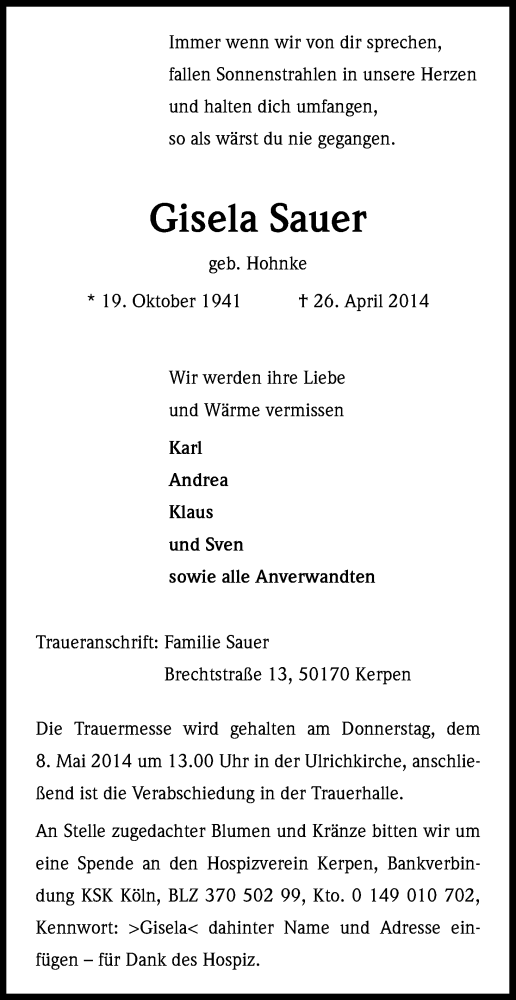 Immer wenn wir von dir sprechen,
fallen Sonnenstrahlen in unsere Herzen
und halten dich umfangen,
so als wärst du nie gegangen.

Gisela Sauer

geb. Hohnke

* 19. Oktober 1941 † 26. April 2014

Wir werden ihre Liebe
und Wärme vermissen

Karl
Andrea
Klaus
und Sven
sowie alle Anverwandten

Traueranschrift: Familie Sauer
Brechtstraße 13, 50170 Kerpen

Die Trauermesse wird gehalten am Donnerstag, dem 8. Mai 2014 um 13.00 Uhr in der Ulrichkirche, anschließend ist die Verabschiedung in der Trauerhalle.

An Stelle zugedachter Blumen und Kränze bitten wir um eine Spende an den Hospizverein Kerpen, Bankverbindung KSK Köln, BLZ 370 502 99, Kto. 0 149 010 702, Kennwort: >Gisela< dahinter Name und Adresse einfügen – für Dank des Hospiz.